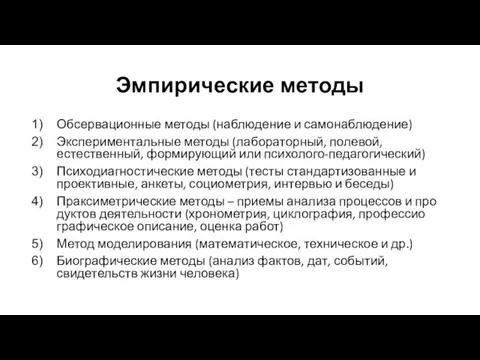 Эмпирические методы

1) Обсервационные методы (наблюдение и самонаблюдение)
2) Экспериментальные методы (лабораторный, полевой, естественный, формирующий или психолого-педагогический)
3) Психодиагностические методы (тесты стандартизованные и проективные, анкеты, социометрия, интервью и беседы)
4) Праксиметрические методы – приемы анализа процессов и про дуктов деятельности (хронометрия, циклография, профессио графическое описание, оценка работ)
5) Метод моделирования (математическое, техническое и др.)
6) Биографические методы (анализ фактов, дат, событий, свидетельств жизни человека)